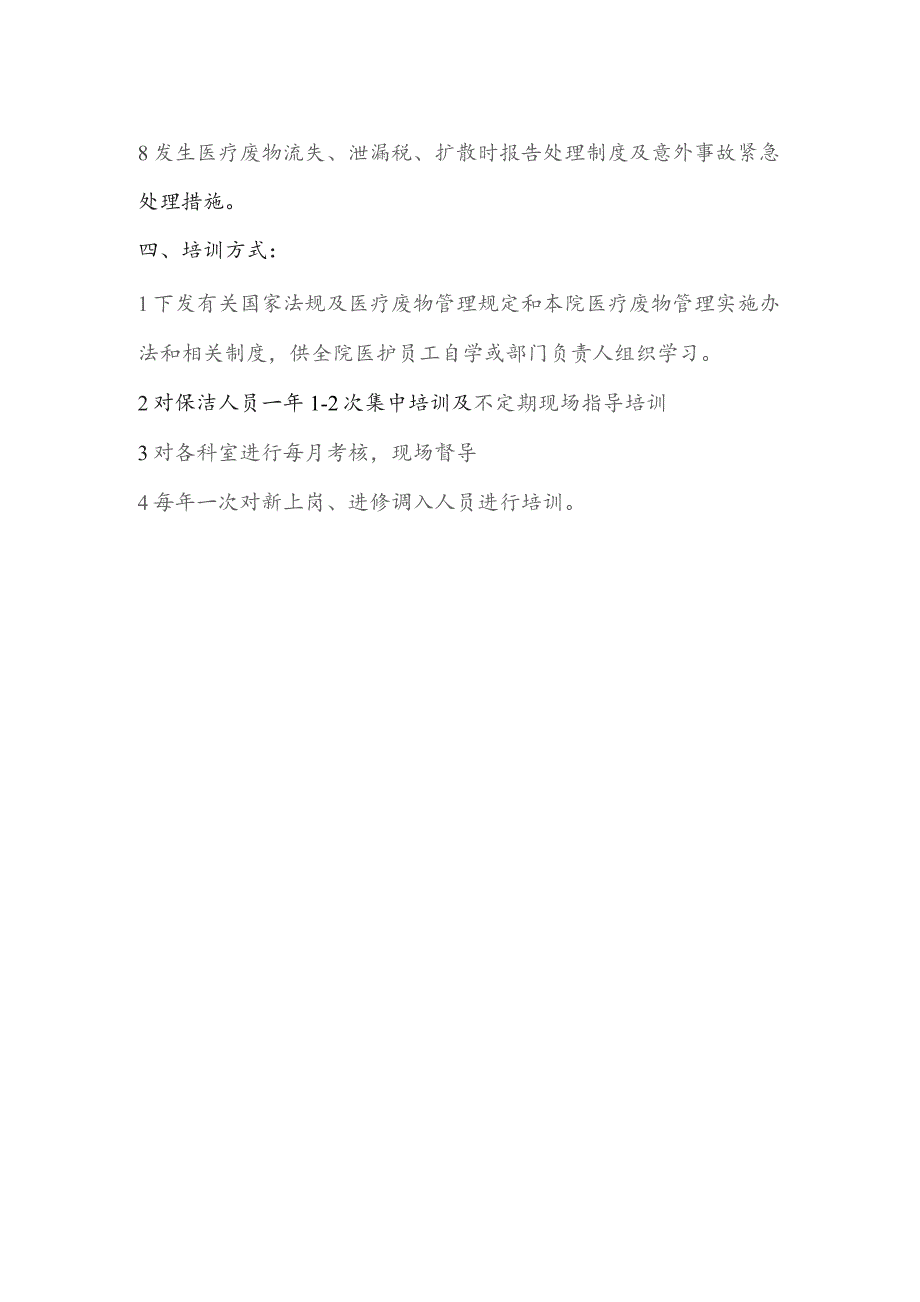 8 发生医疗废物流失、泄漏税、扩散时报告处理制度及意外事故紧急处理措施。

四、培训方式：

1 下发有关国家法规及医疗废物管理规定和本院医疗废物管理实施办法和相关制度，供全院医护员工自学或部门负责人组织学习。

2 对保洁人员一年 1-2 次集中培训及不定期现场指导培训

3 对各科室进行每月考核，现场督导

4 每年一次对新上岗、进修调入人员进行培训。